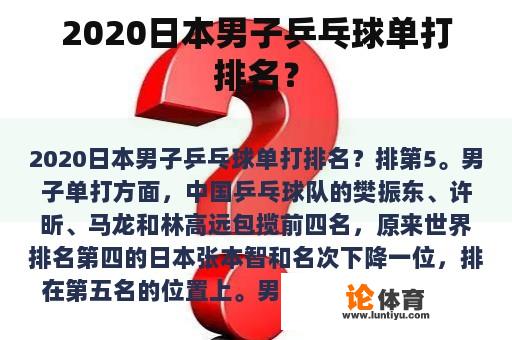 2020日本男子乒乓球单打排名？

2020日本男子乒乓球单打排名？排第5。男子单打方面，中国乒乓球队的樊振东、许昕、马龙和林高远包揽前四名，原来世界排名第四的日本张本智和名次下降一位，排在第五名的位置上。男

论体育
www.luntiyu.com